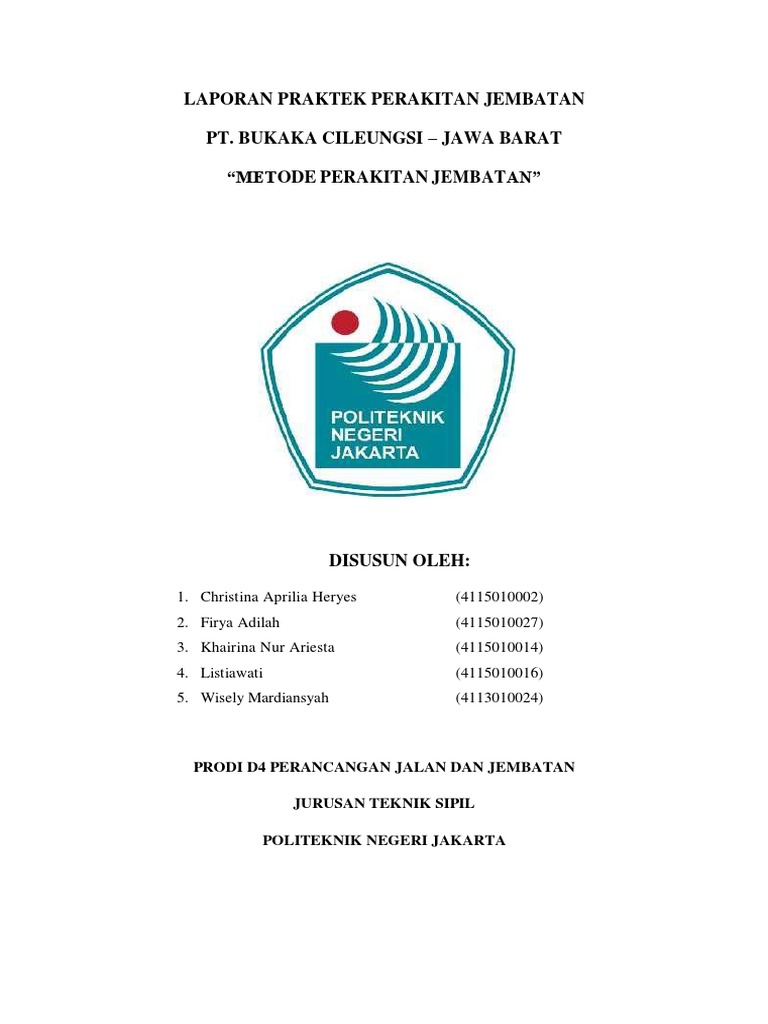 LAPORAN PRAKTEK PERAKITAN JEMBATAN

PT. BUKAKA CILEUNGSI – JAWA BARAT

“METODE PERAKITAN JEMBATAN”

POLITEKNIK NEGERI JAKARTA

DISUSUN OLEH:

1. Christina Aprilia Heryes (4115010002)
2. Firya Adilah (4115010027)
3. Khairina Nur Ariesta (4115010014)
4. Listiawati (4115010016)
5. Wisely Mardiansyah (4113010024)

PRODI D4 PERANCANGAN JALAN DAN JEMBATAN

JURUSAN TEKNIK SIPIL

POLITEKNIK NEGERI JAKARTA